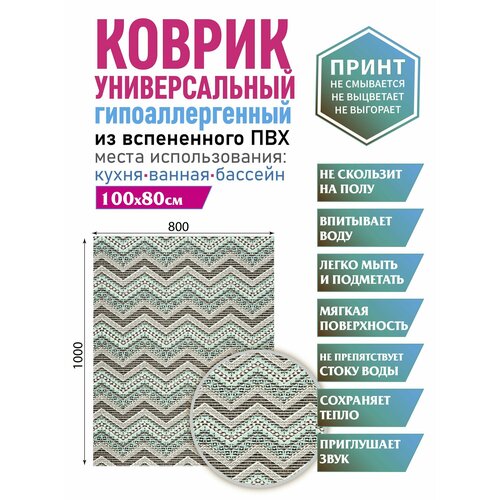 КОВРИК
УНИВЕРСАЛЬНЫЙ
гипоаллергенный
из вспененного ПВХ
места использования:
кухня·ванная·бассейн

100х80см

ПРИНТ
НЕ СМЫВАЕТСЯ
НЕ ВЫЦВЕТАЕТ
НЕ ВЫГОРАЕТ

800

1000

НЕ СКОЛЬЗИТ НА ПОЛУ

ВПИТЫВАЕТ ВОДУ

ЛЕГКО МЫТЬ И ПОДМЕТАТЬ

МЯГКАЯ ПОВЕРХНОСТЬ

НЕ ПРЕПЯТСТВУЕТ СТОКУ ВОДЫ

СОХРАНЯЕТ ТЕПЛО

ПРИГЛУШАЕТ ЗВУК